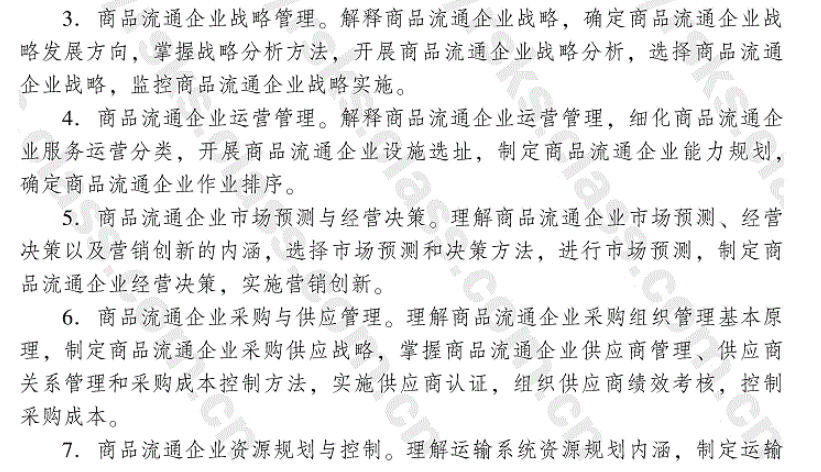 3. 商品流通企业战略管理。解释商品流通企业战略，确定商品流通企业战略发展方向，掌握战略分析方法，开展商品流通企业战略分析，选择商品流通企业战略，监控商品流通企业战略实施。

4. 商品流通企业运营管理。解释商品流通企业运营管理，细化商品流通企业服务运营分类，开展商品流通企业设施选址，制定商品流通企业能力规划，确定商品流通企业作业排序。

5. 商品流通企业市场预测与经营决策。理解商品流通企业市场预测、经营决策以及营销创新的内涵，选择市场预测和决策方法，进行市场预测，制定商品流通企业经营决策，实施营销创新。

6. 商品流通企业采购与供应管理。理解商品流通企业采购组织管理基本原理，制定商品流通企业采购供应战略，掌握商品流通企业供应商管理、供应商关系管理和采购成本控制方法，实施供应商认证，组织供应商绩效考核，控制采购成本。

7. 商品流通企业资源规划与控制。理解运输系统资源规划内涵，制定运输